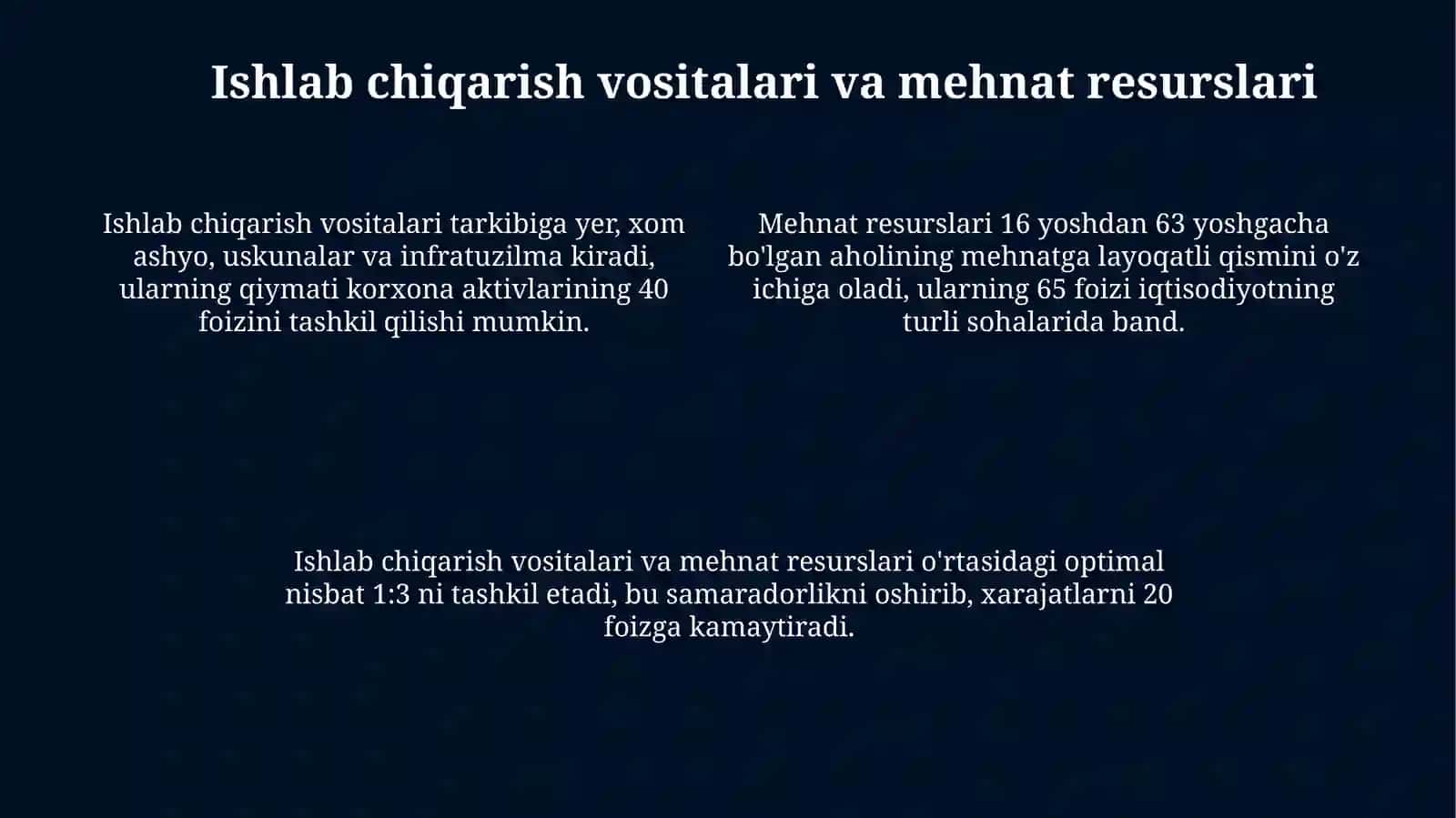 Ishlab chiqarish vositalari va mehnat resurslari

Ishlab chiqarish vositalari tarkibiga yer, xom ashyo, uskunalar va infratuzilma kiradi, ularning qiymati korxona aktivlarining 40 foizini tashkil qilishi mumkin.

Mehnat resurslari 16 yoshdan 63 yoshgacha bo'lgan aholining mehnatga layoqatli qismini o'z ichiga oladi, ularning 65 foizi iqtisodiyotning turli sohalarida band.

Ishlab chiqarish vositalari va mehnat resurslari o'rtasidagi optimal nisbat 1:3 ni tashkil etadi, bu samaradorlikni oshirib, xarajatlarni 20 foizga kamaytiradi.